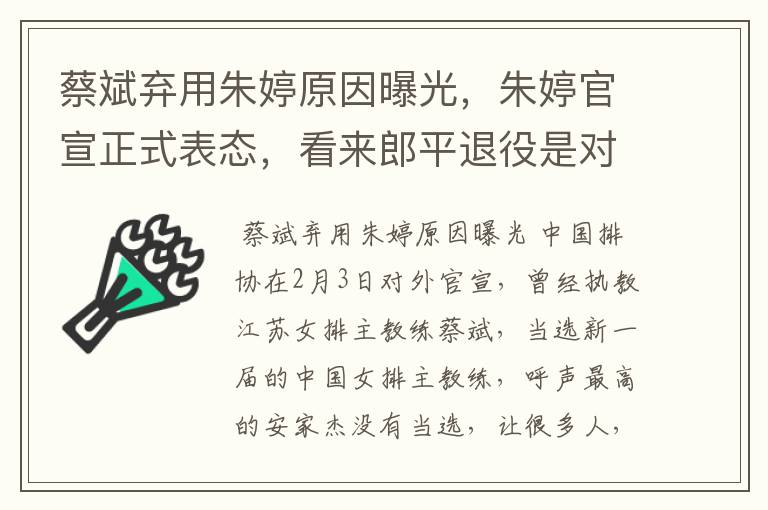 蔡斌弃用朱婷原因曝光，朱婷官宣正式表态，看来郎平退役是对

蔡斌弃用朱婷原因曝光 中国排协在2月3日对外官宣，曾经执教江苏女排主教练蔡斌，当选新一届的中国女排主教练，呼声最高的安家杰没有当选，让很多人，